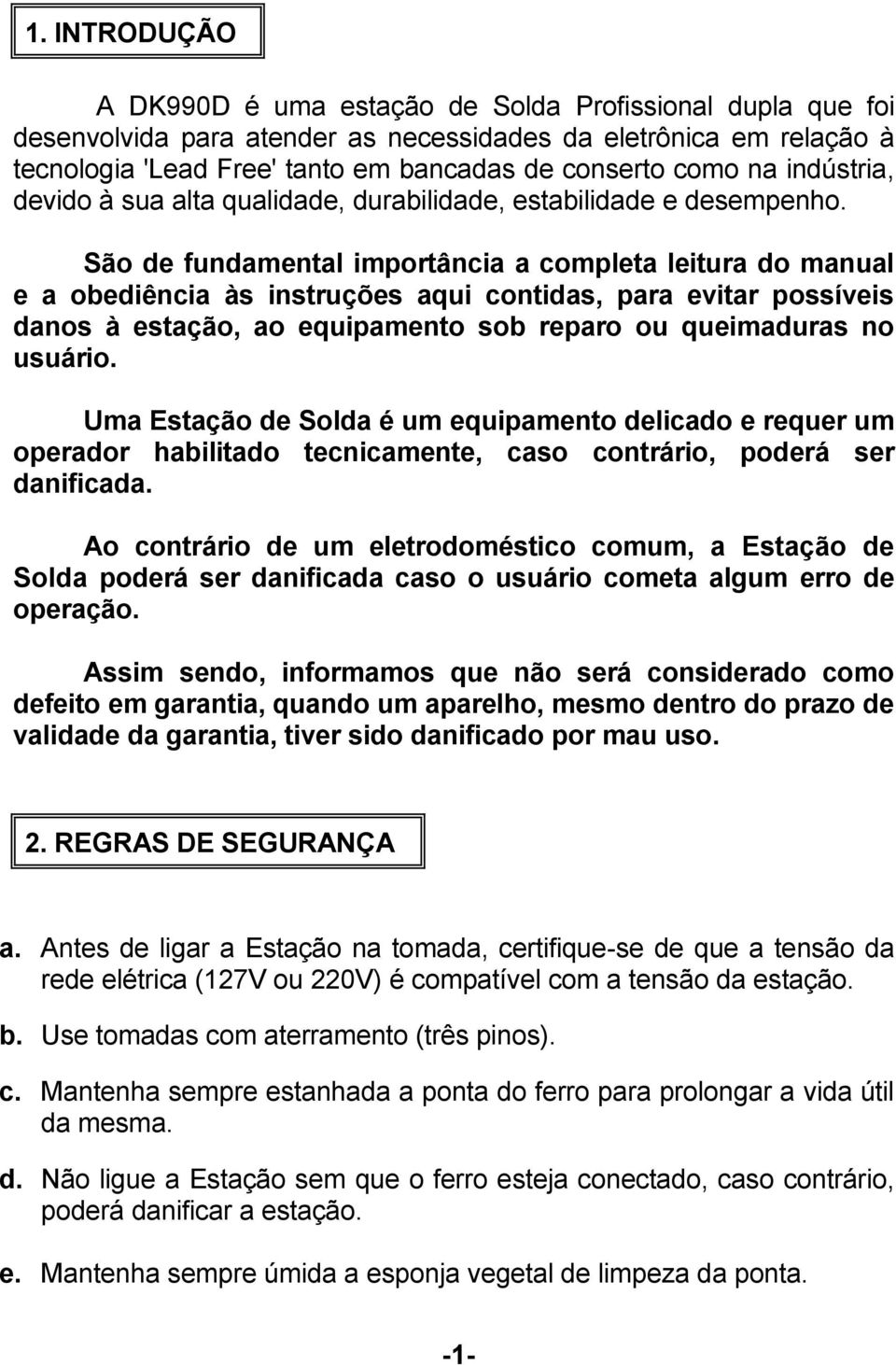 1. INTRODUÇÃO

A DK990D é uma estação de Solda Profissional dupla que foi desenvolvida para atender as necessidades da eletrônica em relação à tecnologia 'Lead Free' tanto em bancadas de conserto como na indústria, devido à sua alta qualidade, durabilidade, estabilidade e desempenho.

São de fundamental importância a completa leitura do manual e a obediência às instruções aqui contidas, para evitar possíveis danos à estação, ao equipamento sob reparo ou queimaduras no usuário.

Uma Estação de Solda é um equipamento delicado e requer um operador habilitado tecnicamente, caso contrário, poderá ser danificada.

Ao contrário de um eletrodoméstico comum, a Estação de Solda poderá ser danificada caso o usuário cometa algum erro de operação.

Assim sendo, informamos que não será considerado como defeito em garantia, quando um aparelho, mesmo dentro do prazo de validade da garantia, tiver sido danificado por mau uso.

2. REGRAS DE SEGURANÇA

a. Antes de ligar a Estação na tomada, certifique-se de que a tensão da rede elétrica (127V ou 220V) é compatível com a tensão da estação.

b. Use tomadas com aterramento (três pinos).

c. Mantenha sempre estanhada a ponta do ferro para prolongar a vida útil da mesma.

d. Não ligue a Estação sem que o ferro esteja conectado, caso contrário, poderá danificar a estação.

e. Mantenha sempre úmida a esponja vegetal de limpeza da ponta.

-1-